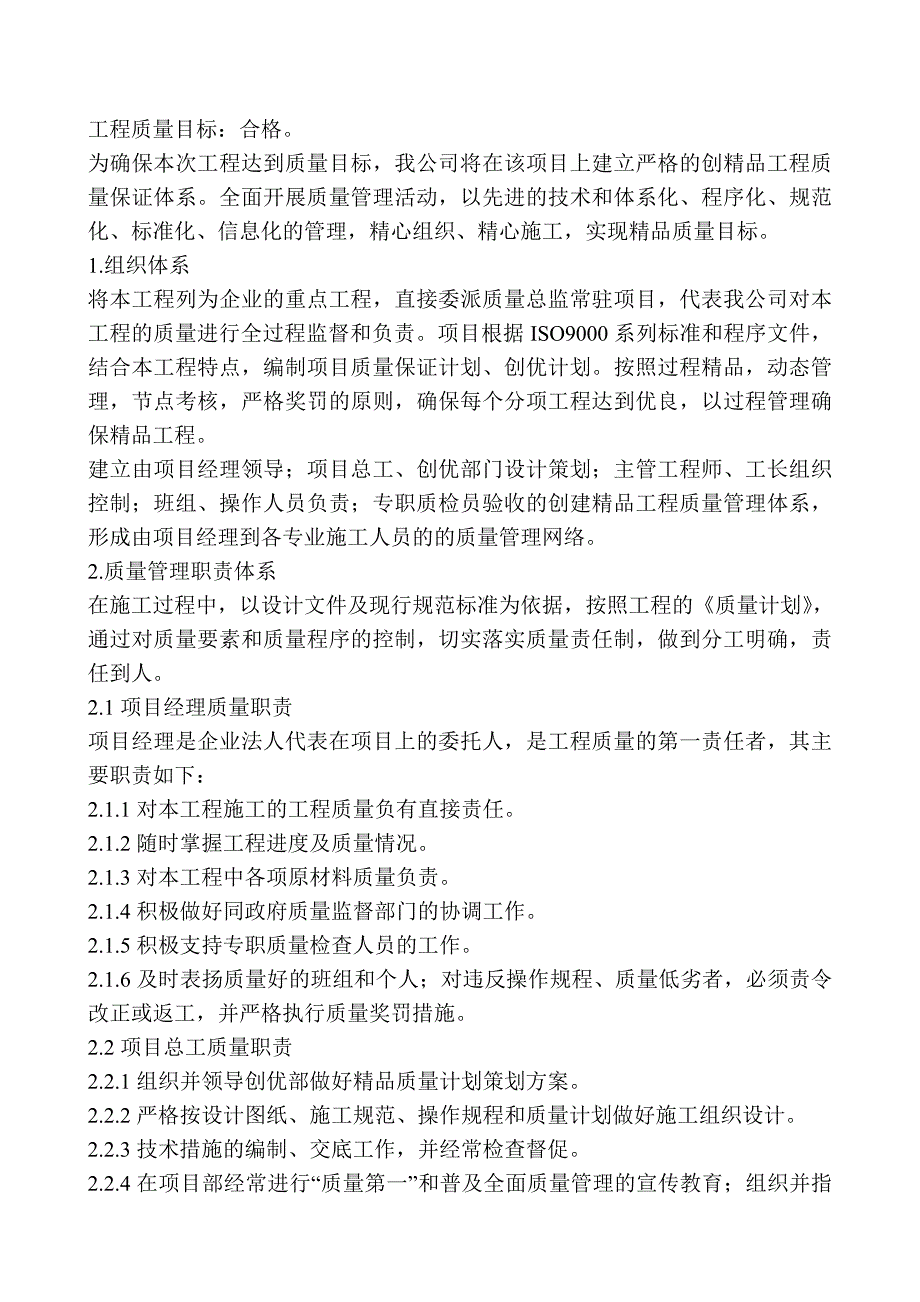 工程质量目标：合格。

为确保本次工程达到质量目标，我公司将在该项目上建立严格的创精品工程质量保证体系。全面开展质量管理活动，以先进的技术和体系化、程序化、规范化、标准化、信息化的管理，精心组织、精心施工，实现精品质量目标。

1.组织体系

将本工程列为企业的重点工程，直接委派质量总监常驻项目，代表我公司对本工程的质量进行全过程监督和负责。项目根据 ISO9000 系列标准和程序文件，结合本工程特点，编制项目质量保证计划、创优计划。按照过程精品，动态管理，节点考核，严格奖罚的原则，确保每个分项工程达到优良，以过程管理确保精品工程。

建立由项目经理领导；项目总工、创优部门设计策划；主管工程师、工长组织控制；班组、操作人员负责；专职质检员验收的创建精品工程质量管理体系，形成由项目经理到各专业施工人员的的质量管理网络。

2.质量管理职责体系

在施工过程中，以设计文件及现行规范标准为依据，按照工程的《质量计划》，通过对质量要素和质量程序的控制，切实落实质量责任制，做到分工明确，责任到人。

2.1 项目经理质量职责

项目经理是企业法人代表在项目上的委托人，是工程质量的第一责任者，其主要职责如下：

2.1.1 对本工程施工的工程质量负有直接责任。

2.1.2 随时掌握工程进度及质量情况。

2.1.3 对本工程中各项原材料质量负责。

2.1.4 积极做好同政府质量监督部门的协调工作。

2.1.5 积极支持专职质量检查人员的工作。

2.1.6 及时表扬质量好的班组和个人；对违反操作规程、质量低劣者，必须责令改正或返工，并严格执行质量奖罚措施。

2.2 项目总工质量职责

2.2.1 组织并领导创优部做好精品质量计划策划方案。

2.2.2 严格按设计图纸、施工规范、操作规程和质量计划做好施工组织设计。

2.2.3 技术措施的编制、交底工作，并经常检查督促。

2.2.4 在项目部经常进行“质量第一”和普及全面质量管理的宣传教育；组织并指